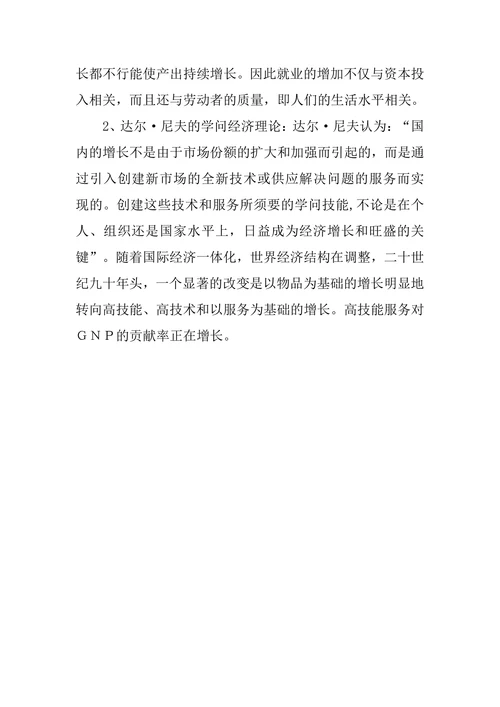 长都不行能使产出持续增长。因此就业的增加不仅与资本投入相关，而且还与劳动者的质量，即人们的生活水平相关。

2、达尔·尼夫的学问经济理论：达尔·尼夫认为：“国内的增长不是由于市场份额的扩大和加强而引起的，而是通过引入创建新市场的全新技术或供应解决问题的服务而实现的。创建这些技术和服务所须要的学问技能，不论是在个人、组织还是国家水平上，日益成为经济增长和旺盛的关键”。随着国际经济一体化，世界经济结构在调整，二十世纪九十年头，一个显著的改变是以物品为基础的增长明显地转向高技能、高技术和以服务为基础的增长。高技能服务对ＧＮＰ的贡献率正在增长。